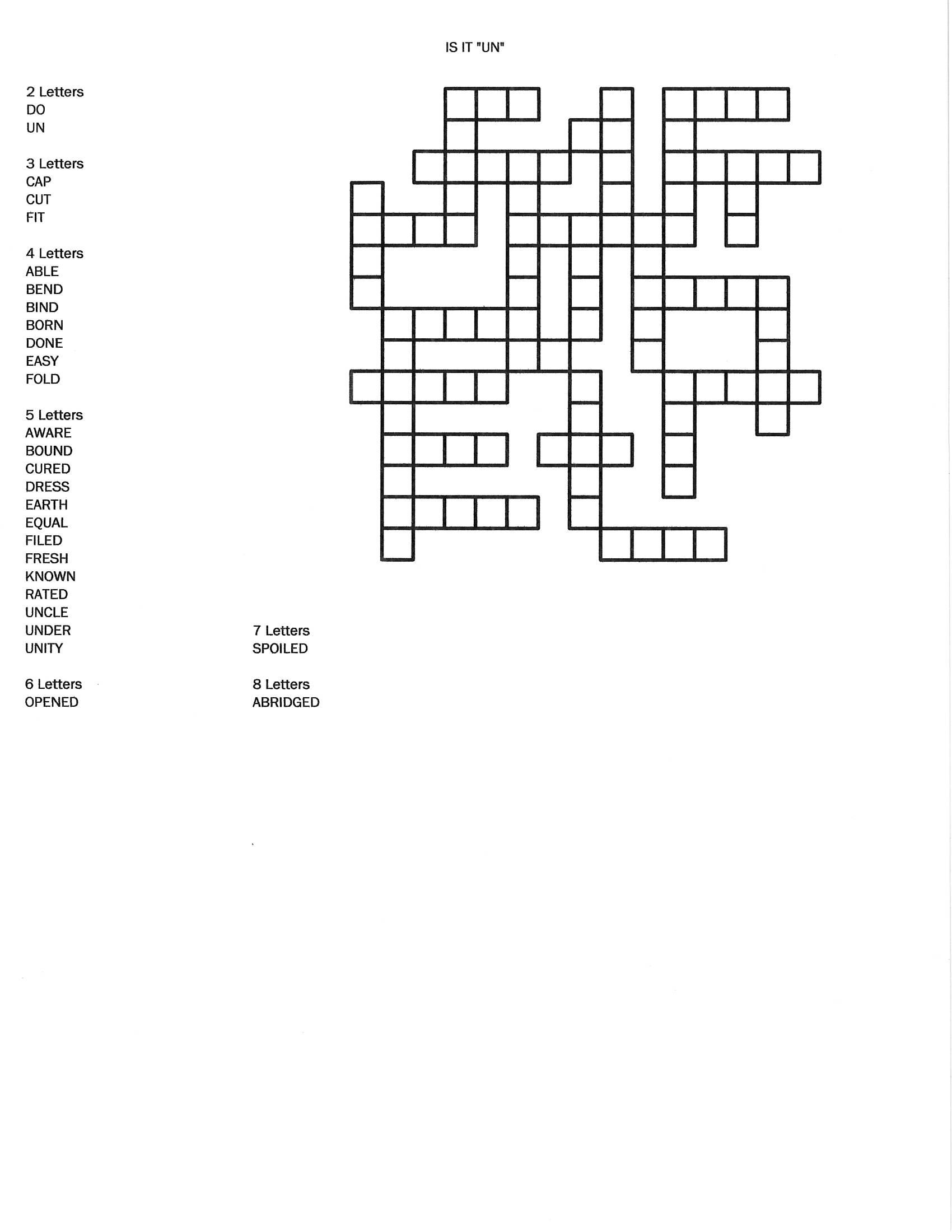 IS IT "UN"

2 Letters
DO
UN

3 Letters
CAP
CUT
FIT

4 Letters
ABLE
BEND
BIND
BORN
DONE
EASY
FOLD

5 Letters
AWARE
BOUND
CURED
DRESS
EARTH
EQUAL
FILED
FRESH
KNOWN
RATED
UNCLE
UNDER
UNITY

6 Letters
OPENED

7 Letters
SPOILED

8 Letters
ABRIDGED